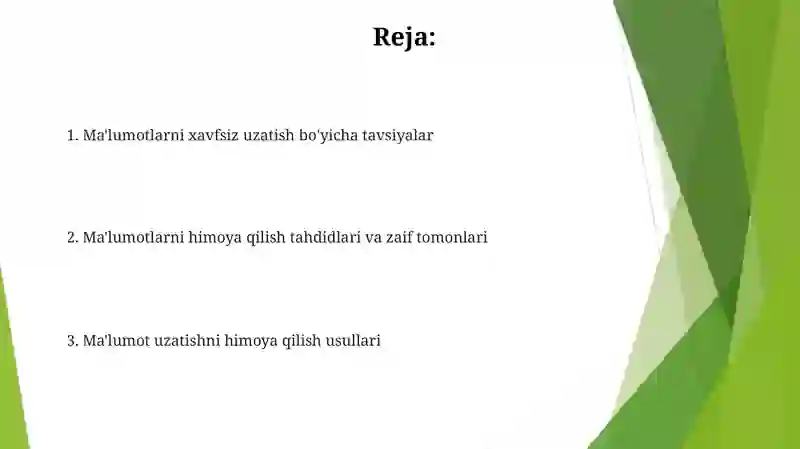 Reja:

1. Ma'lumotlarni xavfsiz uzatish bo'yicha tavsiyalar

2. Ma'lumotlarni himoya qilish tahdidlari va zaif tomonlari

3. Ma'lumot uzatishni himoya qilish usullari